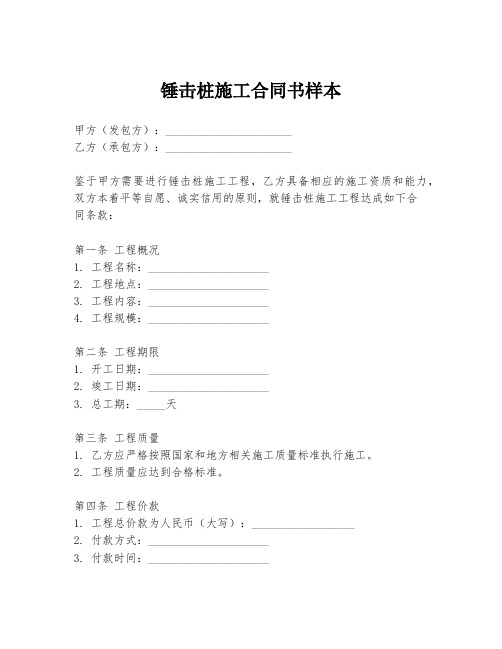 锤击桩施工合同书样本

甲方（发包方）：______________________
乙方（承包方）：______________________

鉴于甲方需要进行锤击桩施工工程，乙方具备相应的施工资质和能力，双方本着平等自愿、诚实信用的原则，就锤击桩施工工程达成如下合同条款：

第一条 工程概况
1. 工程名称：______________________
2. 工程地点：______________________
3. 工程内容：______________________
4. 工程规模：______________________

第二条 工程期限
1. 开工日期：______________________
2. 竣工日期：______________________
3. 总工期：_____天

第三条 工程质量
1. 乙方应严格按照国家和地方相关施工质量标准执行施工。
2. 工程质量应达到合格标准。

第四条 工程价款
1. 工程总价款为人民币（大写）：__________________
2. 付款方式：______________________
3. 付款时间：______________________